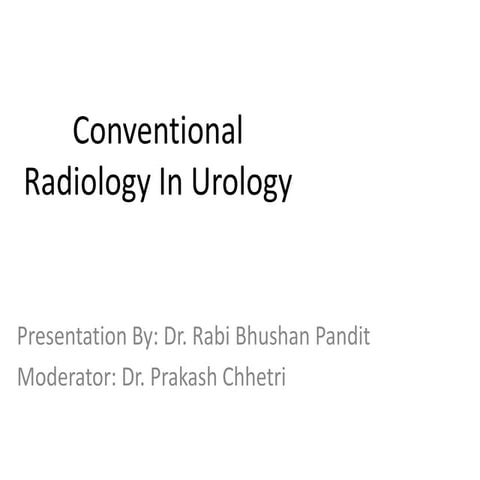 Conventional Radiology In Urology

Presentation By: Dr. Rabi Bhushan Pandit

Moderator: Dr. Prakash Chhetri